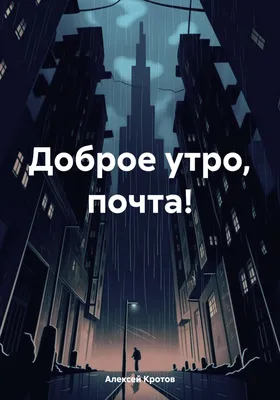 Доброе утро, почта!

Алексей Кротов